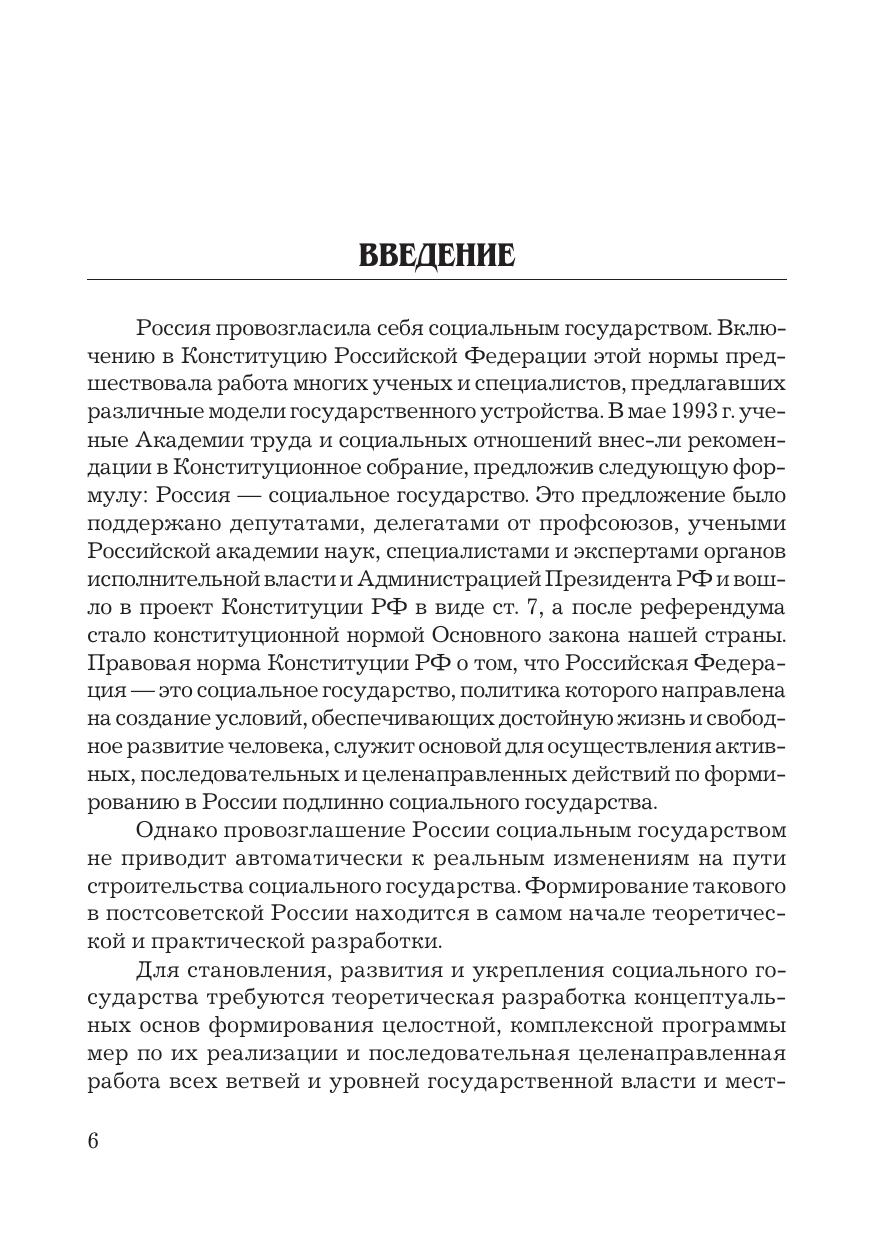 ВВЕДЕНИЕ

Россия провозгласила себя социальным государством. Включению в Конституцию Российской Федерации этой нормы предшествовала работа многих ученых и специалистов, предлагавших различные модели государственного устройства. В мае 1993 г. ученые Академии труда и социальных отношений внес-ли рекомендации в Конституционное собрание, предложив следующую формулу: Россия — социальное государство. Это предложение было поддержано депутатами, делегатами от профсоюзов, учеными Российской академии наук, специалистами и экспертами органов исполнительной власти и Администрацией Президента РФ и вошло в проект Конституции РФ в виде ст. 7, а после референдума стало конституционной нормой Основного закона нашей страны. Правовая норма Конституции РФ о том, что Российская Федерация — это социальное государство, политика которого направлена на создание условий, обеспечивающих достойную жизнь и свободное развитие человека, служит основой для осуществления активных, последовательных и целенаправленных действий по формированию в России подлинно социального государства.

Однако провозглашение России социальным государством не приводит автоматически к реальным изменениям на пути строительства социального государства. Формирование такового в постсоветской России находится в самом начале теоретической и практической разработки.

Для становления, развития и укрепления социального государства требуются теоретическая разработка концептуальных основ формирования целостной, комплексной программы мер по их реализации и последовательная целенаправленная работа всех ветвей и уровней государственной власти и мест-

6